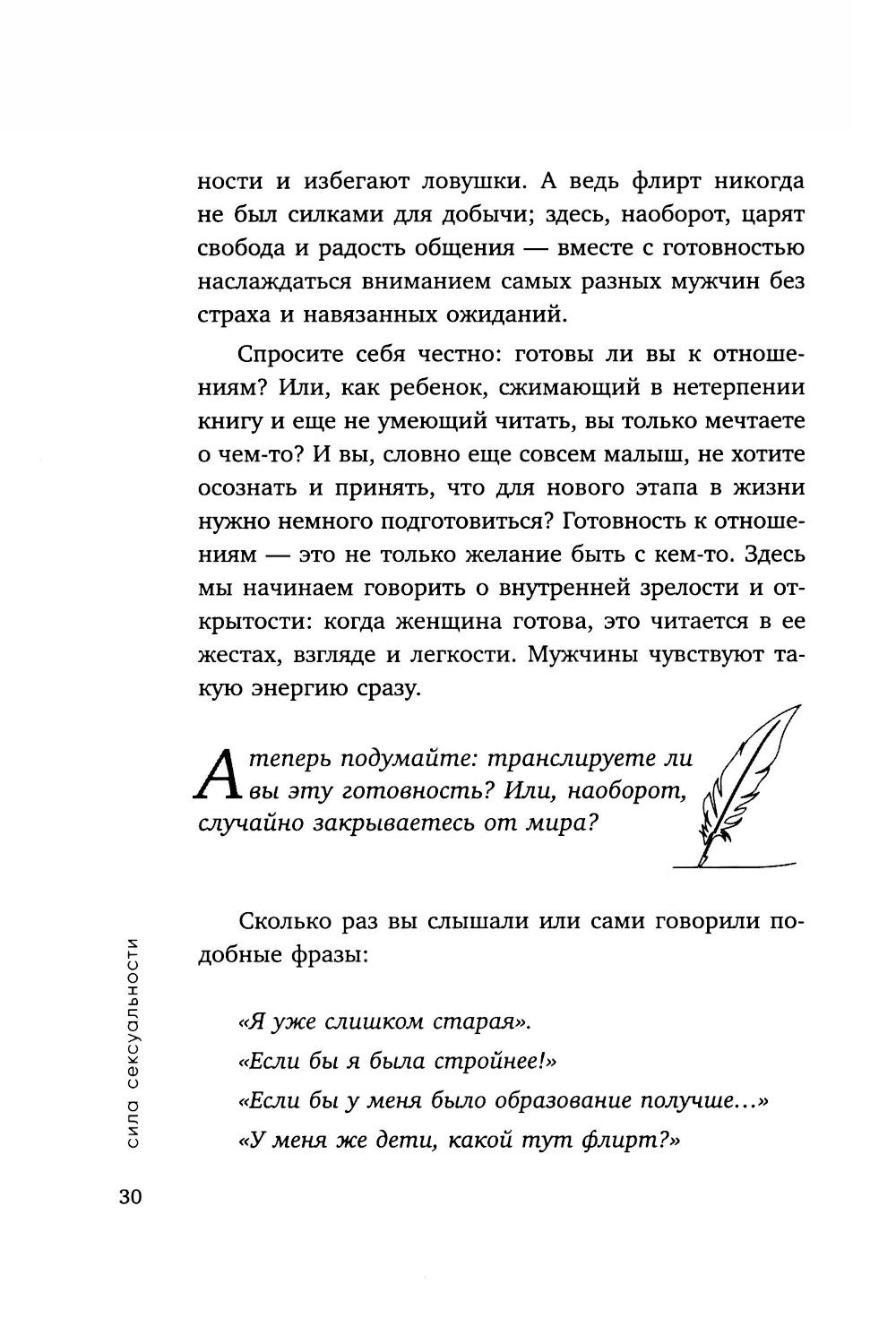 ности и избегают ловушки. А ведь флирт никогда не был силками для добычи; здесь, наоборот, царят свобода и радость общения — вместе с готовностью наслаждаться вниманием самых разных мужчин без страха и навязанных ожиданий.

Спросите себя честно: готовы ли вы к отношениям? Или, как ребенок, сжимающий в нетерпении книгу и еще не умеющий читать, вы только мечтаете о чем-то? И вы, словно еще совсем малыш, не хотите осознать и принять, что для нового этапа в жизни нужно немного подготовиться? Готовность к отношениям — это не только желание быть с кем-то. Здесь мы начинаем говорить о внутренней зрелости и открытости: когда женщина готова, это читается в ее жестах, взгляде и легкости. Мужчины чувствуют такую энергию сразу.

А теперь подумайте: транслируете ли вы эту готовность? Или, наоборот, случайно закрываетесь от мира?

Сколько раз вы слышали или сами говорили подобные фразы:

«Я уже слишком старая».

«Если бы я была стройнее!»

«Если бы у меня было образование получше...»

«У меня же дети, какой тут флирт?»

сила сексуальности

30